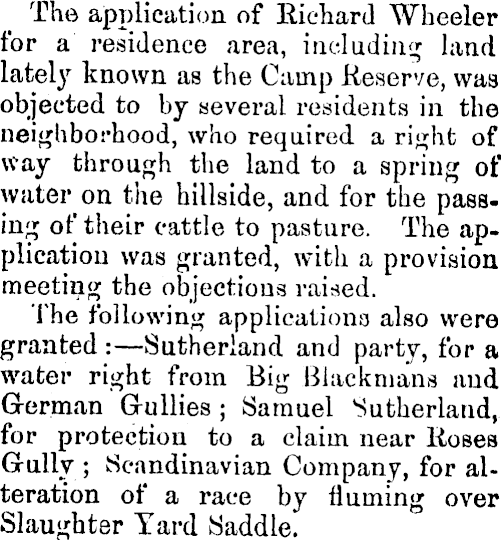 The application of Richard Wheeler for a residence area, including land lately known as the Camp Reserve, was objected to by several residents in the neighborhood, who required a right of way through the land to a spring of water on the hillside, and for the passing of their cattle to pasture. The application was granted, with a provision meeting the objections raised.

The following applications also were granted:—Sutherland and party, for a water right from Big Blackmans and German Gullies; Samuel Sutherland, for protection to a claim near Roses Gully; Scandinavian Company, for alteration of a race by fluming over Slaughter Yard Saddle.